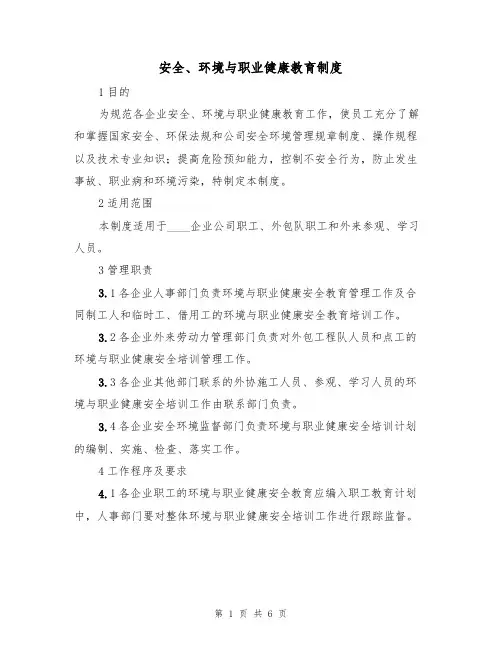 安全、环境与职业健康教育制度

1 目的

为规范各企业安全、环境与职业健康教育工作，使员工充分了解和掌握国家安全、环保法规和公司安全环境管理规章制度、操作规程以及技术专业知识；提高危险预知能力，控制不安全行为，防止发生事故、职业病和环境污染，特制定本制度。

2 适用范围

本制度适用于____企业公司职工、外包队职工和外来参观、学习人员。

3 管理职责

3.1 各企业人事部门负责环境与职业健康安全教育管理工作及合同制工人和临时工、借用工的环境与职业健康安全教育培训工作。

3.2 各企业外来劳动力管理部门负责对外包工程队人员和点工的环境与职业健康安全培训管理工作。

3.3 各企业其他部门联系的外协施工人员、参观、学习人员的环境与职业健康安全培训工作由联系部门负责。

3.4 各企业安全环境监督部门负责环境与职业健康安全培训计划的编制、实施、检查、落实工作。

4 工作程序及要求

4.1 各企业职工的环境与职业健康安全教育应编入职工教育计划中，人事部门要对整体环境与职业健康安全培训工作进行跟踪监督。

第 1 页 共 6 页